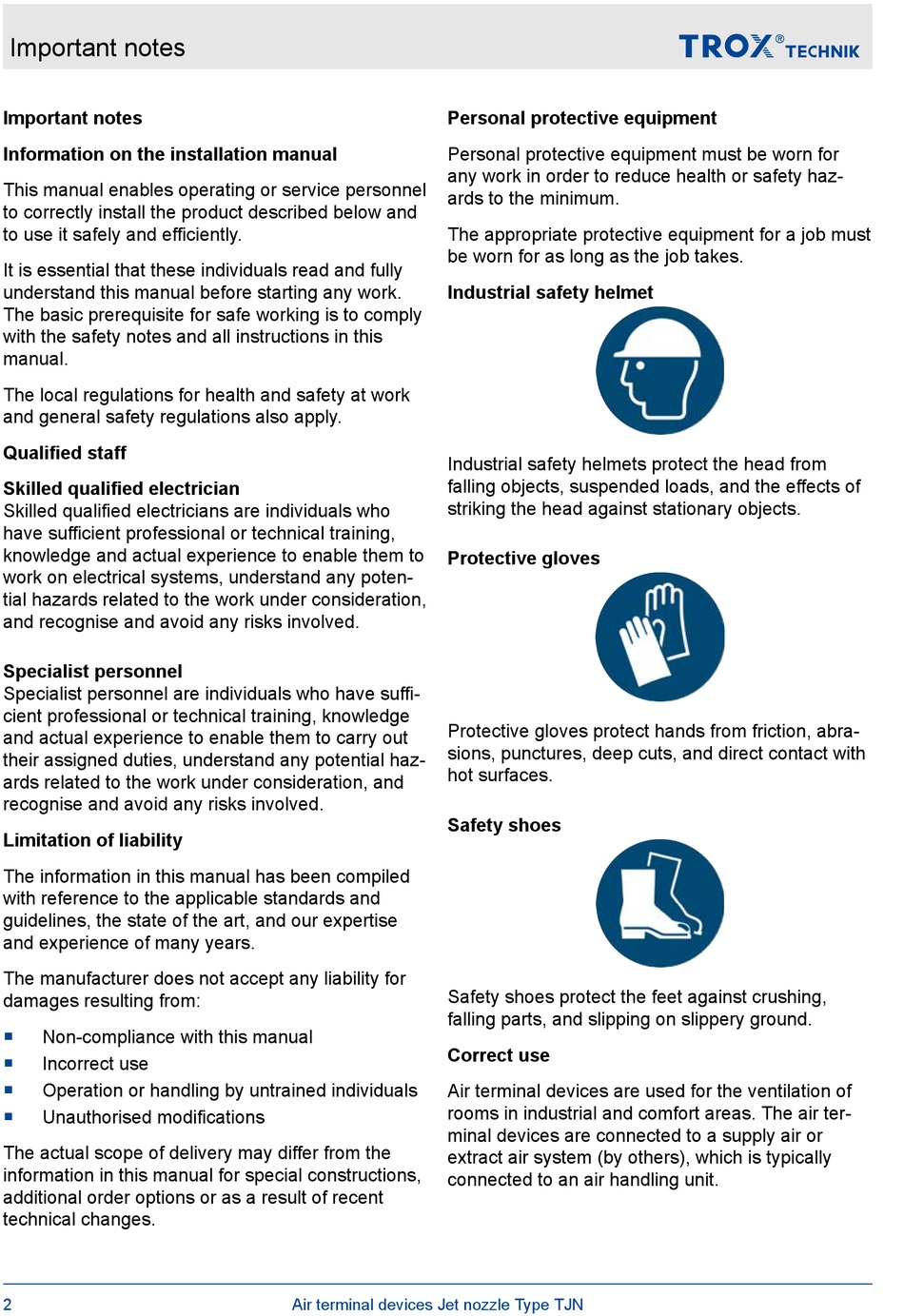 Important notes

TROX® TECHNIK

Important notes

Information on the installation manual

This manual enables operating or service personnel to correctly install the product described below and to use it safely and efficiently.

It is essential that these individuals read and fully understand this manual before starting any work. The basic prerequisite for safe working is to comply with the safety notes and all instructions in this manual.

The local regulations for health and safety at work and general safety regulations also apply.

Qualified staff

Skilled qualified electrician
Skilled qualified electricians are individuals who have sufficient professional or technical training, knowledge and actual experience to enable them to work on electrical systems, understand any potential hazards related to the work under consideration, and recognise and avoid any risks involved.

Specialist personnel
Specialist personnel are individuals who have sufficient professional or technical training, knowledge and actual experience to enable them to carry out their assigned duties, understand any potential hazards related to the work under consideration, and recognise and avoid any risks involved.

Limitation of liability

The information in this manual has been compiled with reference to the applicable standards and guidelines, the state of the art, and our expertise and experience of many years.

The manufacturer does not accept any liability for damages resulting from:

■ Non-compliance with this manual
■ Incorrect use
■ Operation or handling by untrained individuals
■ Unauthorised modifications

The actual scope of delivery may differ from the information in this manual for special constructions, additional order options or as a result of recent technical changes.

Personal protective equipment

Personal protective equipment must be worn for any work in order to reduce health or safety hazards to the minimum.

The appropriate protective equipment for a job must be worn for as long as the job takes.

Industrial safety helmet

Industrial safety helmets protect the head from falling objects, suspended loads, and the effects of striking the head against stationary objects.

Protective gloves

Protective gloves protect hands from friction, abrasions, punctures, deep cuts, and direct contact with hot surfaces.

Safety shoes

Safety shoes protect the feet against crushing, falling parts, and slipping on slippery ground.

Correct use

Air terminal devices are used for the ventilation of rooms in industrial and comfort areas. The air terminal devices are connected to a supply air or extract air system (by others), which is typically connected to an air handling unit.

2 Air terminal devices Jet nozzle Type TJN